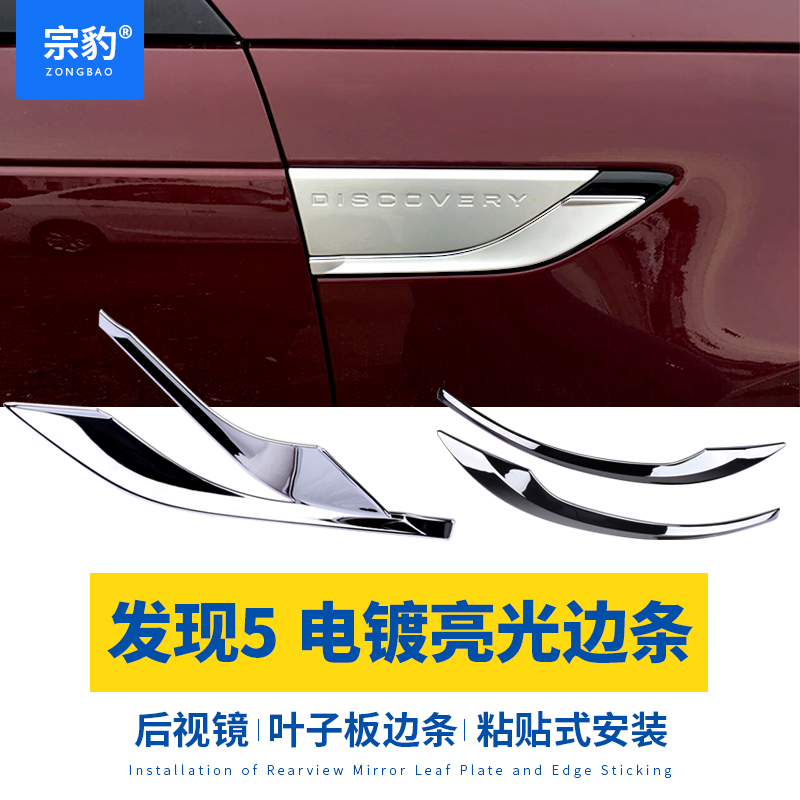 宗豹®
ZONGBAO

DISCOVERY

发现5 电镀亮光边条

后视镜 | 叶子板边条 | 粘贴式安装

Installation of Rearview Mirror Leaf Plate and Edge Sticking